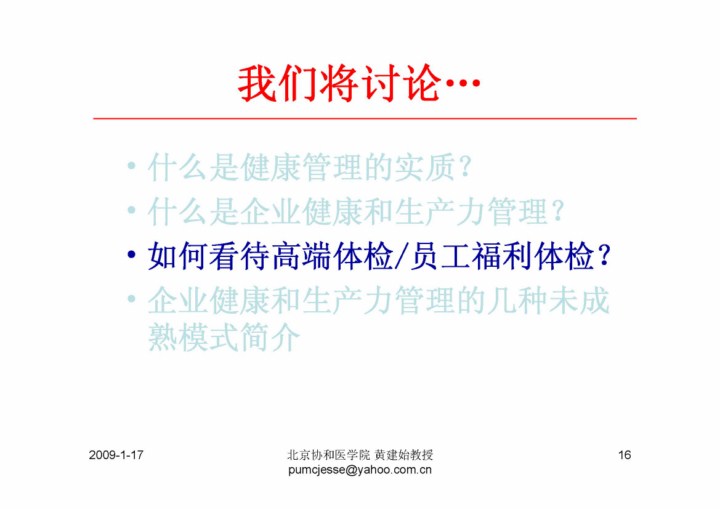 我们将讨论…

• 什么是健康管理的实质?
• 什么是企业健康和生产力管理?
• 如何看待高端体检/员工福利体检?
• 企业健康和生产力管理的几种未成熟模式简介

2009-1-17

北京协和医学院 黄建始教授
pumcjesse@yahoo.com.cn

16